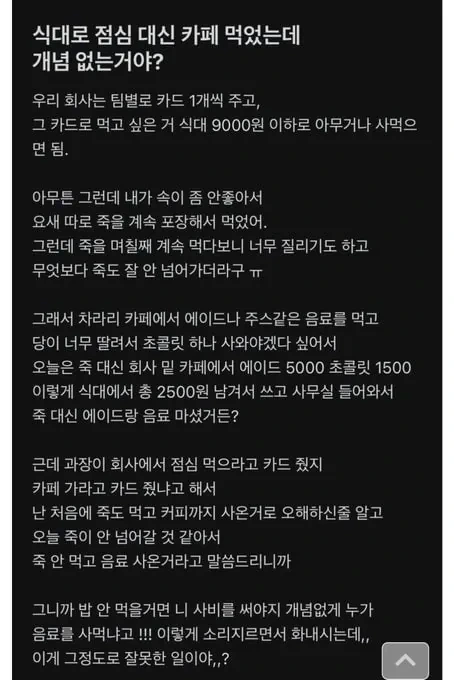 식대로 점심 대신 카페 먹었는데 개념 없는거야?

우리 회사는 팀별로 카드 1개씩 주고, 그 카드로 먹고 싶은 거 식대 9000원 이하로 아무거나 사먹으면 됨.

아무튼 그런데 내가 속이 좀 안좋아서
요새 따로 죽을 계속 포장해서 먹었어.
그런데 죽을 며칠째 계속 먹다보니 너무 질리기도 하고
무엇보다 죽도 잘 안 넘어가더라구 ㅠ

그래서 차라리 카페에서 에이드나 주스같은 음료를 먹고
당이 너무 딸려서 초콜릿 하나 사와야겠다 싶어서
오늘은 죽 대신 회사 밑 카페에서 에이드 5000 초콜릿 1500
이렇게 식대에서 총 2500원 남겨서 쓰고 사무실 들어와서
죽 대신 에이드랑 음료 마셨거든?

근데 과장이 회사에서 점심 먹으라고 카드 줬지
카페 가라고 카드 줬냐고 해서
난 처음에 죽도 먹고 커피까지 사온거로 오해하신줄 알고
오늘 죽이 안 넘어갈 것 같아서
죽 안 먹고 음료 사온거라고 말씀드리니까

그니까 밥 안 먹을거면 니 사비를 써야지 개념없게 누가
음료를 사먹냐고 !!! 이렇게 소리지르면서 화내시는데,,
이게 그정도로 잘못한 일이야,,?